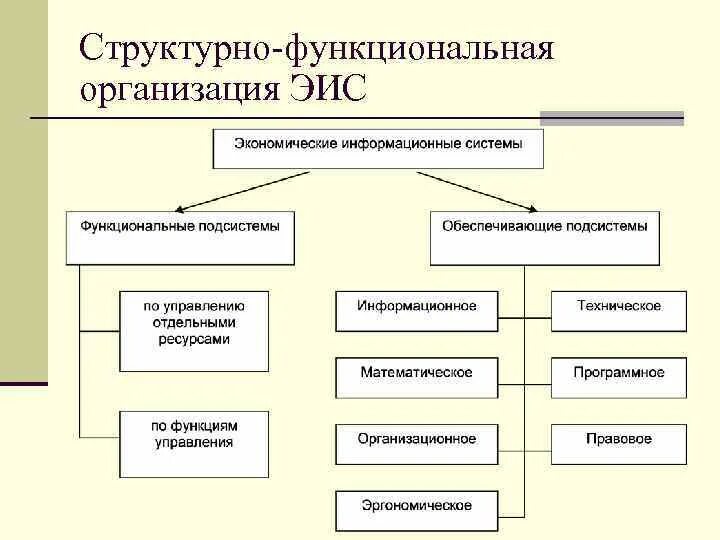 Структурно-функциональная организация ЭИС

Экономические информационные системы

Функциональные подсистемы

Обеспечивающие подсистемы

по управлению отдельными ресурсами

по функциям управления

Информационное

Техническое

Математическое

Программное

Организационное

Правовое

Эргономическое